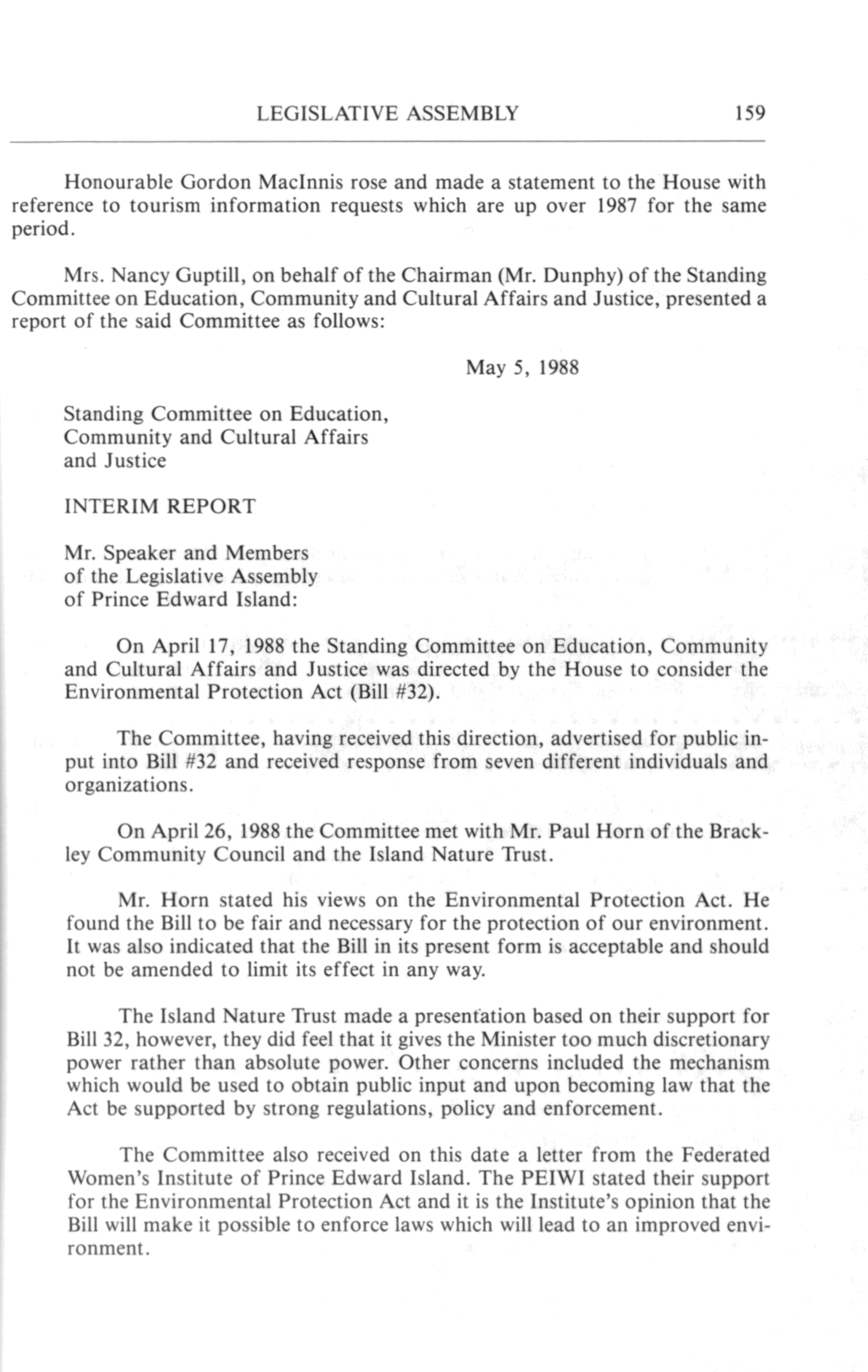 LEGISLATIVE ASSEMBLY 159

Honourable Gordon MacInnis rose and made a statement to the House with reference to tourism information requests which are up over 1987 for the same period.

Mrs. Nancy Guptill, on behalf of the Chairman (Mr. Dunphy) of the Standing Committee on Education, Community and Cultural Affairs and Justice, presented a report of the said Committee as follows:

May 5, 1988

Standing Committee on Education, Community and Cultural Affairs and Justice

INTERIM REPORT

Mr. Speaker and Members of the Legislative Assembly of Prince Edward Island:

On April 17, 1988 the Standing Committee on Education, Community and Cultural Affairs and Justice was directed by the House to consider the Environmental Protection Act (Bill #32).

The Committee, having received this direction, advertised for public input into Bill #32 and received response from seven different individuals and organizations.

On April 26, 1988 the Committee met with Mr. Paul Horn of the Brackley Community Council and the Island Nature Trust.

Mr. Horn stated his views on the Environmental Protection Act. He found the Bill to be fair and necessary for the protection of our environment. It was also indicated that the Bill in its present form is acceptable and should not be amended to limit its effect in any way.

The Island Nature Trust made a presentation based on their support for Bill 32, however, they did feel that it gives the Minister too much discretionary power rather than absolute power. Other concerns included the mechanism which would be used to obtain public input and upon becoming law that the Act be supported by strong regulations, policy and enforcement.

The Committee also received on this date a letter from the Federated Women's Institute of Prince Edward Island. The PEIWI stated their support for the Environmental Protection Act and it is the Institute's opinion that the Bill will make it possible to enforce laws which will lead to an improved environment.